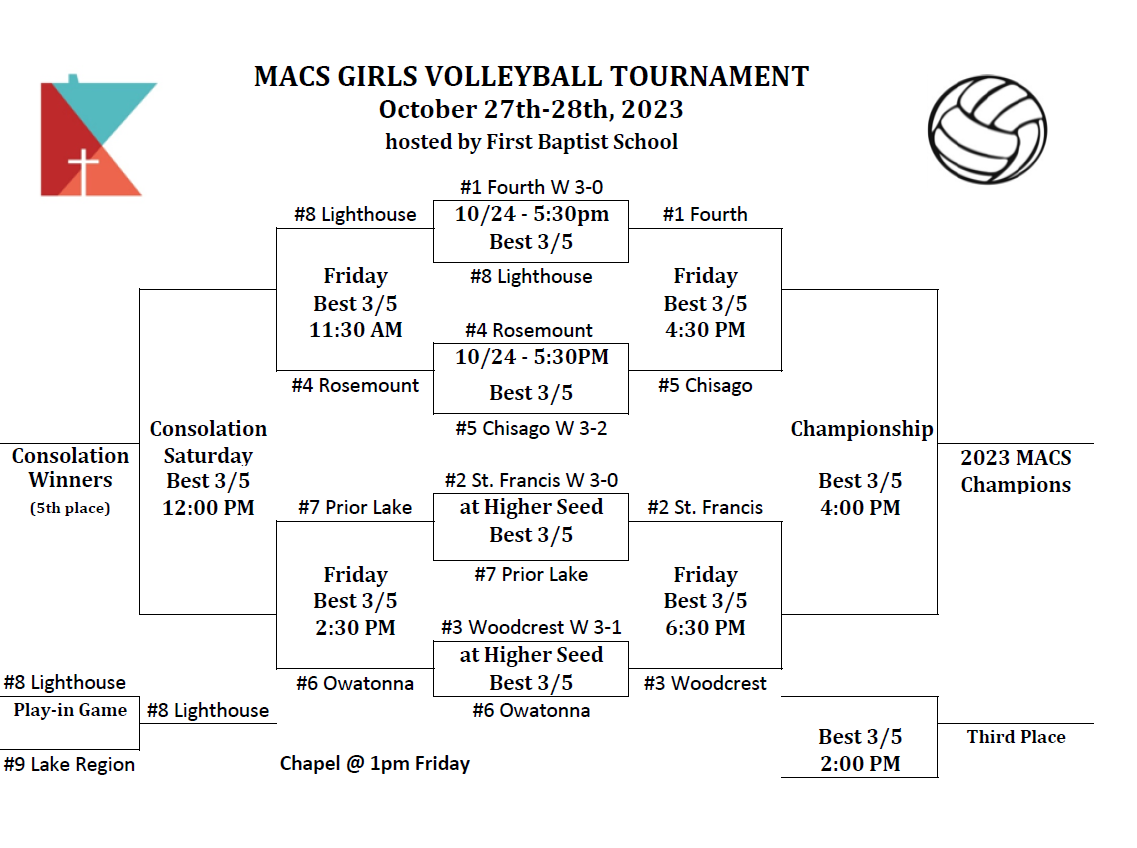 MACS GIRLS VOLLEYBALL TOURNAMENT
October 27th-28th, 2023
hosted by First Baptist School

#1 Fourth W 3-0
#8 Lighthouse
10/24 - 5:30pm
Best 3/5
#1 Fourth
#8 Lighthouse

Friday
Best 3/5
11:30 AM

Friday
Best 3/5
4:30 PM

#4 Rosemount
10/24 - 5:30PM
Best 3/5
#4 Rosemount
#5 Chisago
#5 Chisago W 3-2

Consolation Winners
(5th place)

Consolation
Saturday
Best 3/5
12:00 PM

Championship

Best 3/5
4:00 PM

2023 MACS Champions

#2 St. Francis W 3-0
#7 Prior Lake
at Higher Seed
Best 3/5
#2 St. Francis
#7 Prior Lake

Friday
Best 3/5
2:30 PM

Friday
Best 3/5
6:30 PM

#3 Woodcrest W 3-1
at Higher Seed
Best 3/5
#6 Owatonna
#3 Woodcrest
#6 Owatonna

#8 Lighthouse
Play-in Game
#8 Lighthouse
#9 Lake Region

Chapel @ 1pm Friday

Best 3/5
2:00 PM

Third Place